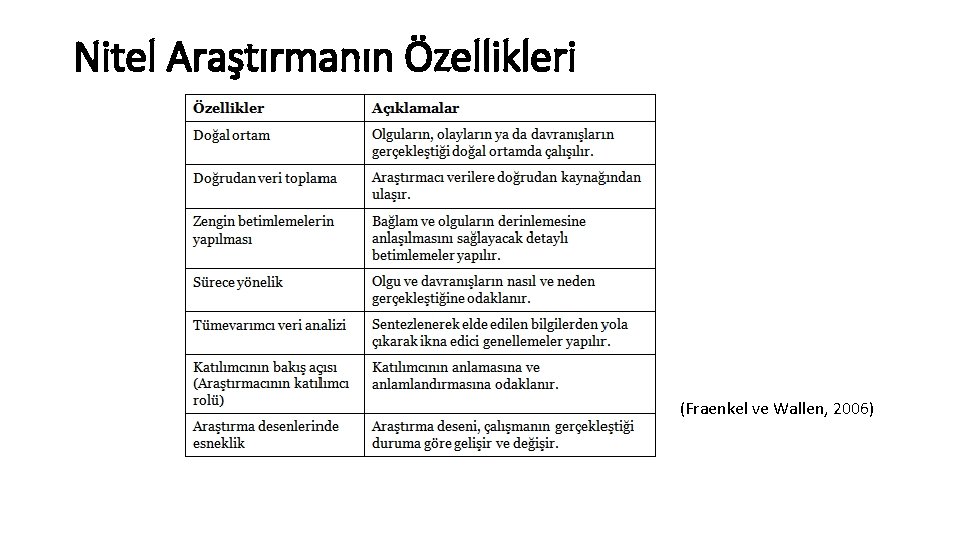 Nitel Araştırmanın Özellikleri

| Özellikler | Açıklamalar |
|---|---|
| Doğal ortam | Olguların, olayların ya da davranışların gerçekleştiği doğal ortamda çalışılır. |
| Doğrudan veri toplama | Araştırmacı verilere doğrudan kaynağından ulaşır. |
| Zengin betimlemelerin yapılması | Bağlam ve olguların derinlemesine anlaşılmasını sağlayacak detaylı betimlemeler yapılır. |
| Sürece yönelik | Olgu ve davranışların nasıl ve neden gerçekleştiğine odaklanır. |
| Tümevarımcı veri analizi | Sentezlenerek elde edilen bilgilerden yola çıkarak ikna edici genellemeler yapılır. |
| Katılımcının bakış açısı (Araştırmacının katılımcı rolü) | Katılımcının anlamasına ve anlamlandırmasına odaklanır. |
| Araştırma desenlerinde esneklik | Araştırma deseni, çalışmanın gerçekleştiği duruma göre gelişir ve değişir. |

(Fraenkel ve Wallen, 2006)